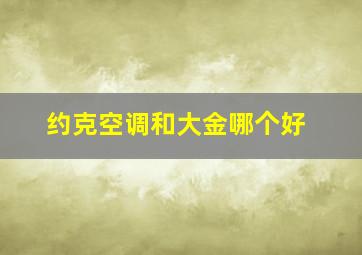 约克空调和大金哪个好